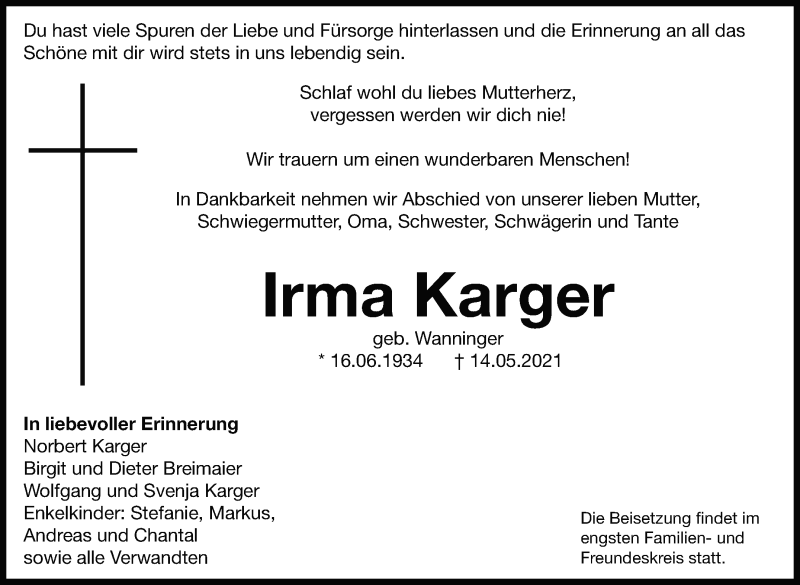 Du hast viele Spuren der Liebe und Fürsorge hinterlassen und die Erinnerung an all das Schöne mit dir wird stets in uns lebendig sein.

Schlaf wohl du liebes Mutterherz,
vergessen werden wir dich nie!

Wir trauern um einen wunderbaren Menschen!

In Dankbarkeit nehmen wir Abschied von unserer lieben Mutter, Schwiegermutter, Oma, Schwester, Schwägerin und Tante

Irma Karger

geb. Wanninger
* 16.06.1934 † 14.05.2021

In liebevoller Erinnerung
Norbert Karger
Birgit und Dieter Breimaier
Wolfgang und Svenja Karger
Enkelkinder: Stefanie, Markus, Andreas und Chantal
sowie alle Verwandten

Die Beisetzung findet im engsten Familien- und Freundeskreis statt.